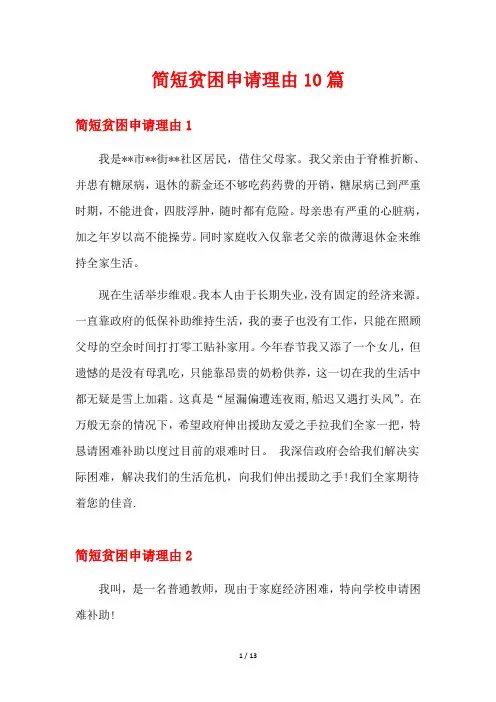 简短贫困申请理由10篇

简短贫困申请理由1

我是**市**街**社区居民，借住父母家。我父亲由于脊椎折断、并患有糖尿病，退休的薪金还不够吃药药费的开销，糖尿病已到严重时期，不能进食，四肢浮肿，随时都有危险。母亲患有严重的心脏病，加之年岁以高不能操劳。同时家庭收入仅靠老父亲的微薄退休金来维持全家生活。

现在生活举步维艰。我本人由于长期失业，没有固定的经济来源。一直靠政府的低保补助维持生活，我的妻子也没有工作，只能在照顾父母的空余时间打打零工贴补家用。今年春节我又添了一个女儿，但遗憾的是没有母乳吃，只能靠昂贵的奶粉供养，这一切在我的生活中都无疑是雪上加霜。这真是“屋漏偏遭连夜雨，船迟又遇打头风”。在万般无奈的情况下，希望政府伸出援助友爱之手拉我们全家一把，特恳请困难补助以度过目前的艰难时日。 我深信政府会给我们解决实际困难，解决我们的生活危机，向我们伸出援助之手!我们全家期待着您的佳音.

简短贫困申请理由2

我叫，是一名普通教师，现由于家庭经济困难，特向学校申请困难补助!

1 / 13